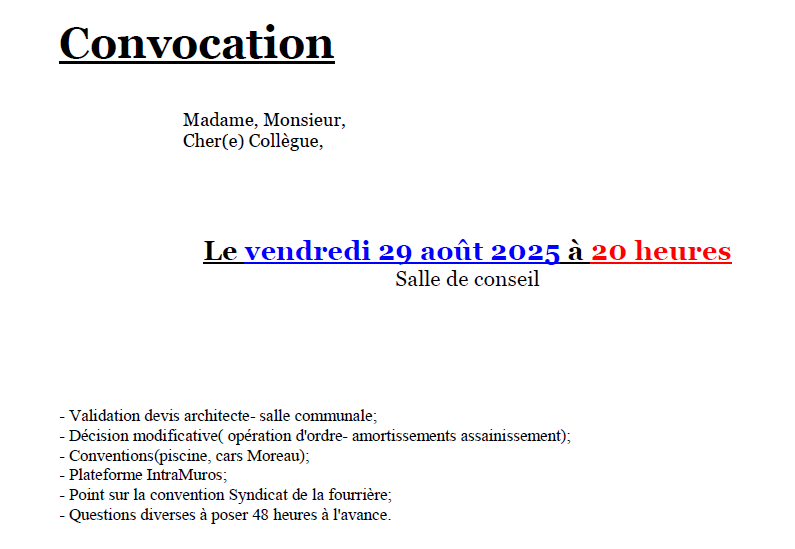 Convocation

Madame, Monsieur,
Cher(e) Collègue,

Le vendredi 29 août 2025 à 20 heures
Salle de conseil

- Validation devis architecte- salle communale;
- Décision modificative( opération d'ordre- amortissements assainissement);
- Conventions(piscine, cars Moreau);
- Plateforme IntraMuros;
- Point sur la convention Syndicat de la fourrière;
- Questions diverses à poser 48 heures à l'avance.